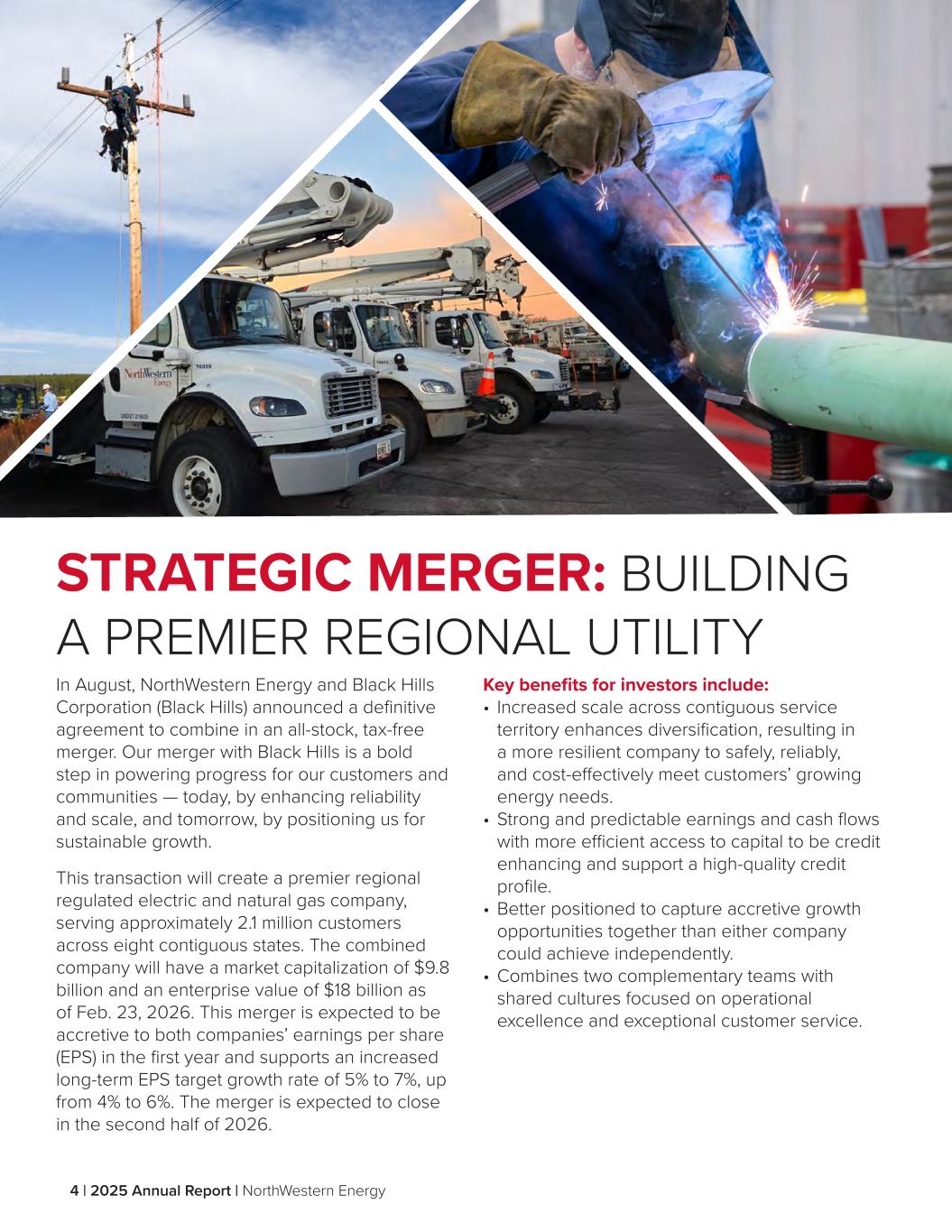 NorthWestern Energy

STRATEGIC MERGER: BUILDING A PREMIER REGIONAL UTILITY

In August, NorthWestern Energy and Black Hills Corporation (Black Hills) announced a definitive agreement to combine in an all-stock, tax-free merger. Our merger with Black Hills is a bold step in powering progress for our customers and communities — today, by enhancing reliability and scale, and tomorrow, by positioning us for sustainable growth.

This transaction will create a premier regional regulated electric and natural gas company, serving approximately 2.1 million customers across eight contiguous states. The combined company will have a market capitalization of $9.8 billion and an enterprise value of $18 billion as of Feb. 23, 2026. This merger is expected to be accretive to both companies' earnings per share (EPS) in the first year and supports an increased long-term EPS target growth rate of 5% to 7%, up from 4% to 6%. The merger is expected to close in the second half of 2026.

Key benefits for investors include:
• Increased scale across contiguous service territory enhances diversification, resulting in a more resilient company to safely, reliably, and cost-effectively meet customers' growing energy needs.
• Strong and predictable earnings and cash flows with more efficient access to capital to be credit enhancing and support a high-quality credit profile.
• Better positioned to capture accretive growth opportunities together than either company could achieve independently.
• Combines two complementary teams with shared cultures focused on operational excellence and exceptional customer service.

4 | 2025 Annual Report | NorthWestern Energy